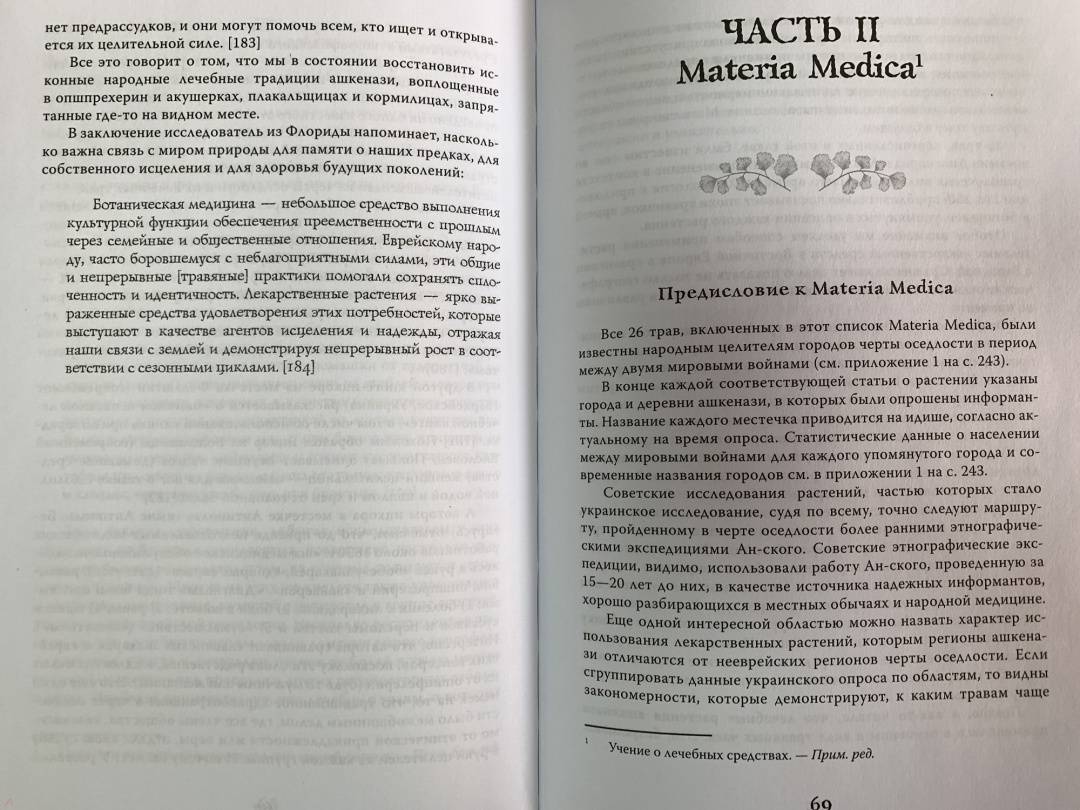 нет предрассудков, и они могут помочь всем, кто ищет и открывается их целительной силе. [183]

Все это говорит о том, что мы в состоянии восстановить исконные народные лечебные традиции ашкенази, воплощенные в опшпрехерин и акушерках, плакальщицах и кормилицах, запрятанные где-то на видном месте.

В заключение исследователь из Флориды напоминает, насколько важна связь с миром природы для памяти о наших предках, для собственного исцеления и для здоровья будущих поколений:

Ботаническая медицина — небольшое средство выполнения культурной функции обеспечения преемственности с прошлым через семейные и общественные отношения. Еврейскому народу, часто боровшемуся с неблагоприятными силами, эти общие и непрерывные [травяные] практики помогали сохранять сплоченность и идентичность. Лекарственные растения — ярко выраженные средства удовлетворения этих потребностей, которые выступают в качестве агентов исцеления и надежды, отражая наши связи с землей и демонстрируя непрерывный рост в соответствии с сезонными циклами. [184]

ЧАСТЬ II
Materia Medica$^1$

Предисловие к Materia Medica

Все 26 трав, включенных в этот список Materia Medica, были известны народным целителям городов черты оседлости в период между двумя мировыми войнами (см. приложение 1 на с. 243).

В конце каждой соответствующей статьи о растении указаны города и деревни ашкенази, в которых были опрошены информанты. Название каждого местечка приводится на идише, согласно актуальному на время опроса. Статистические данные о населении между мировыми войнами для каждого упомянутого города и современные названия городов см. в приложении 1 на с. 243.

Советские исследования растений, частью которых стало украинское исследование, судя по всему, точно следуют маршруту, пройденному в черте оседлости более ранними этнографическими экспедициями Ан-ского. Советские этнографические экспедиции, видимо, использовали работу Ан-ского, проведенную за 15—20 лет до них, в качестве источника надежных информантов, хорошо разбирающихся в местных обычаях и народной медицине.

Еще одной интересной областью можно назвать характер использования лекарственных растений, которым регионы ашкенази отличаются от нееврейских регионов черты оседлости. Если сгруппировать данные украинского опроса по областям, то видны закономерности, которые демонстрируют, к каким травам чаще

$^1$ Учение о лечебных средствах. — Прим. ред.

69